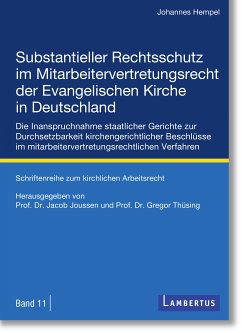 Johannes Hempel

Substantieller Rechtsschutz im Mitarbeitervertretungsrecht der Evangelischen Kirche in Deutschland

Die Inanspruchnahme staatlicher Gerichte zur Durchsetzbarkeit kirchengerichtlicher Beschlüsse im mitarbeitervertretungsrechtlichen Verfahren

Schriftenreihe zum kirchlichen Arbeitsrecht

Herausgegeben von
Prof. Dr. Jacob Joussen und Prof. Dr. Gregor Thüsing

Band 11

LAMBERTUS